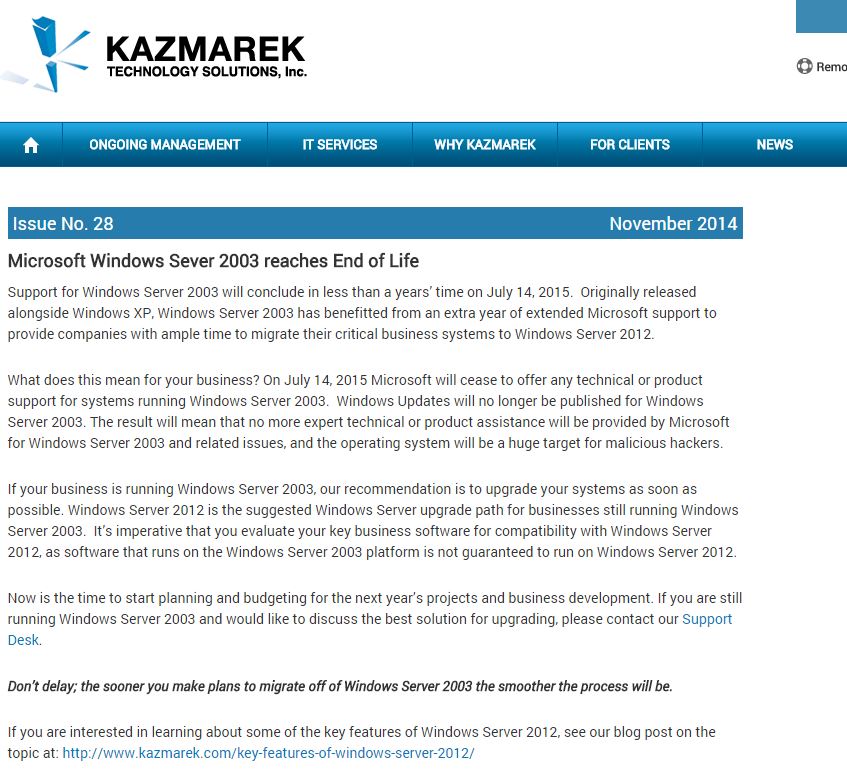 KAZMAREK
TECHNOLOGY SOLUTIONS, Inc.

Remo

ONGOING MANAGEMENT IT SERVICES WHY KAZMAREK FOR CLIENTS NEWS

Issue No. 28 November 2014

Microsoft Windows Sever 2003 reaches End of Life

Support for Windows Server 2003 will conclude in less than a years' time on July 14, 2015. Originally released alongside Windows XP, Windows Server 2003 has benefitted from an extra year of extended Microsoft support to provide companies with ample time to migrate their critical business systems to Windows Server 2012.

What does this mean for your business? On July 14, 2015 Microsoft will cease to offer any technical or product support for systems running Windows Server 2003. Windows Updates will no longer be published for Windows Server 2003. The result will mean that no more expert technical or product assistance will be provided by Microsoft for Windows Server 2003 and related issues, and the operating system will be a huge target for malicious hackers.

If your business is running Windows Server 2003, our recommendation is to upgrade your systems as soon as possible. Windows Server 2012 is the suggested Windows Server upgrade path for businesses still running Windows Server 2003. It's imperative that you evaluate your key business software for compatibility with Windows Server 2012, as software that runs on the Windows Server 2003 platform is not guaranteed to run on Windows Server 2012.

Now is the time to start planning and budgeting for the next year's projects and business development. If you are still running Windows Server 2003 and would like to discuss the best solution for upgrading, please contact our Support Desk.

Don't delay; the sooner you make plans to migrate off of Windows Server 2003 the smoother the process will be.

If you are interested in learning about some of the key features of Windows Server 2012, see our blog post on the topic at: http://www.kazmarek.com/key-features-of-windows-server-2012/